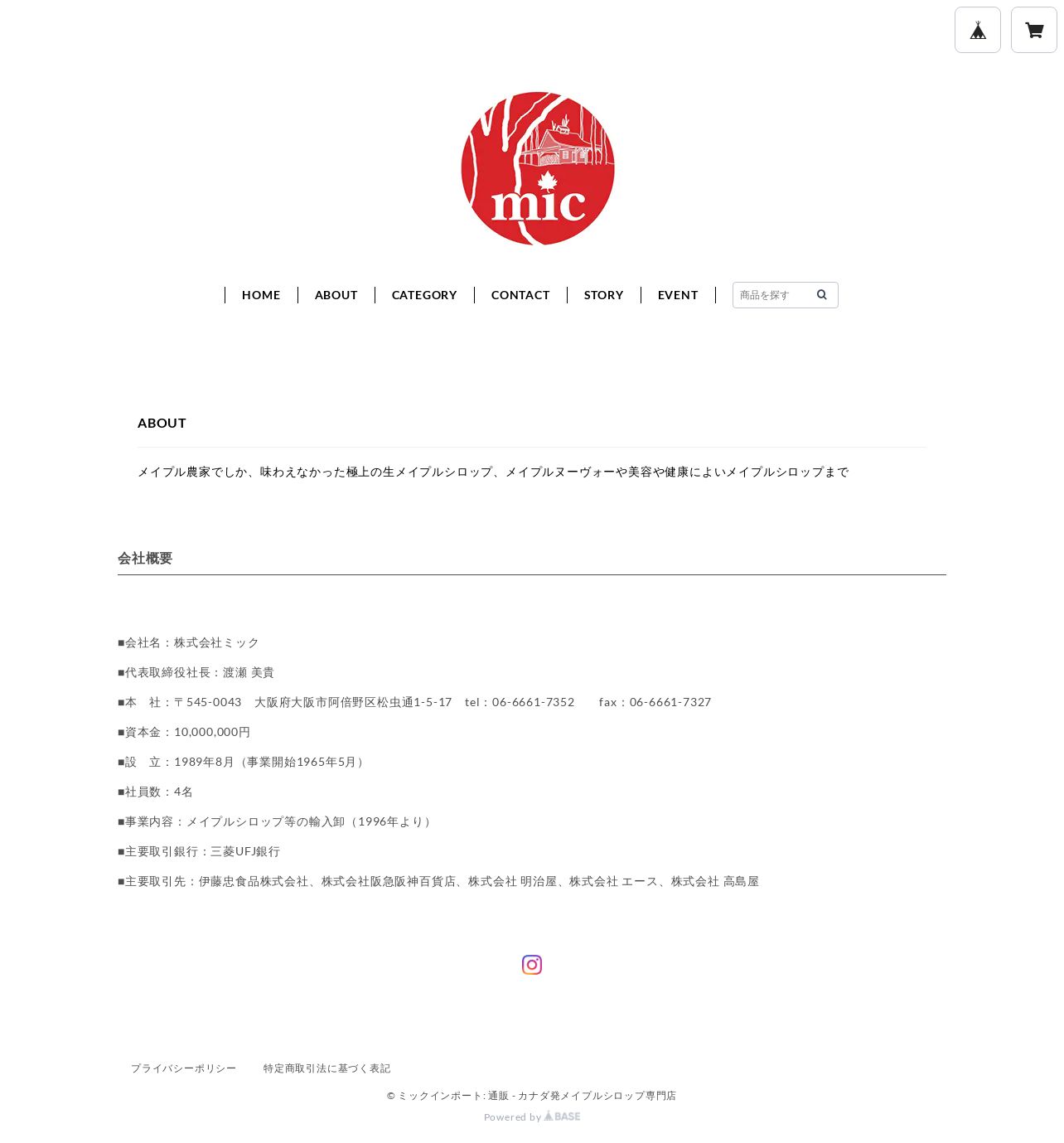 mic

HOME ABOUT CATEGORY CONTACT STORY EVENT 商品を探す

ABOUT

メイプル農家でしか、味わえなかった極上の生メイプルシロップ、メイプルヌーヴォーや美容や健康によいメイプルシロップまで

会社概要

■会社名：株式会社ミック

■代表取締役社長：渡瀬 美貴

■本　社：〒545-0043　大阪府大阪市阿倍野区松虫通1-5-17　tel：06-6661-7352　　fax：06-6661-7327

■資本金：10,000,000円

■設　立：1989年8月（事業開始1965年5月）

■社員数：4名

■事業内容：メイプルシロップ等の輸入卸（1996年より）

■主要取引銀行：三菱UFJ銀行

■主要取引先：伊藤忠食品株式会社、株式会社阪急阪神百貨店、株式会社 明治屋、株式会社 エース、株式会社 高島屋

プライバシーポリシー　特定商取引法に基づく表記

© ミックインポート: 通販 - カナダ発メイプルシロップ専門店

Powered by BASE